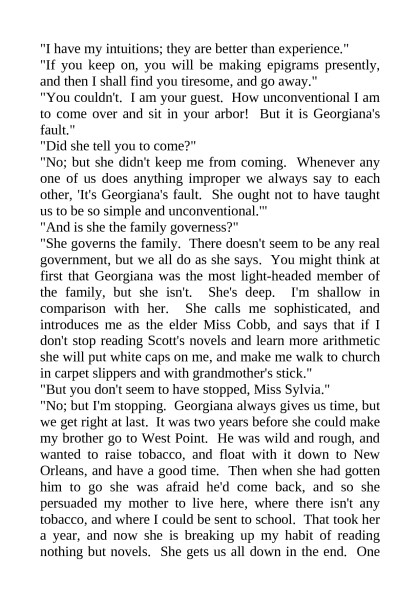 "I have my intuitions; they are better than experience."

"If you keep on, you will be making epigrams presently, and then I shall find you tiresome, and go away."

"You couldn't. I am your guest. How unconventional I am to come over and sit in your arbor! But it is Georgiana's fault."

"Did she tell you to come?"

"No; but she didn't keep me from coming. Whenever any one of us does anything improper we always say to each other, 'It's Georgiana's fault. She ought not to have taught us to be so simple and unconventional.'"

"And is she the family governess?"

"She governs the family. There doesn't seem to be any real government, but we all do as she says. You might think at first that Georgiana was the most light-headed member of the family, but she isn't. She's deep. I'm shallow in comparison with her. She calls me sophisticated, and introduces me as the elder Miss Cobb, and says that if I don't stop reading Scott's novels and learn more arithmetic she will put white caps on me, and make me walk to church in carpet slippers and with grandmother's stick."

"But you don't seem to have stopped, Miss Sylvia."

"No; but I'm stopping. Georgiana always gives us time, but we get right at last. It was two years before she could make my brother go to West Point. He was wild and rough, and wanted to raise tobacco, and float with it down to New Orleans, and have a good time. Then when she had gotten him to go she was afraid he'd come back, and so she persuaded my mother to live here, where there isn't any tobacco, and where I could be sent to school. That took her a year, and now she is breaking up my habit of reading nothing but novels. She gets us all down in the end. One